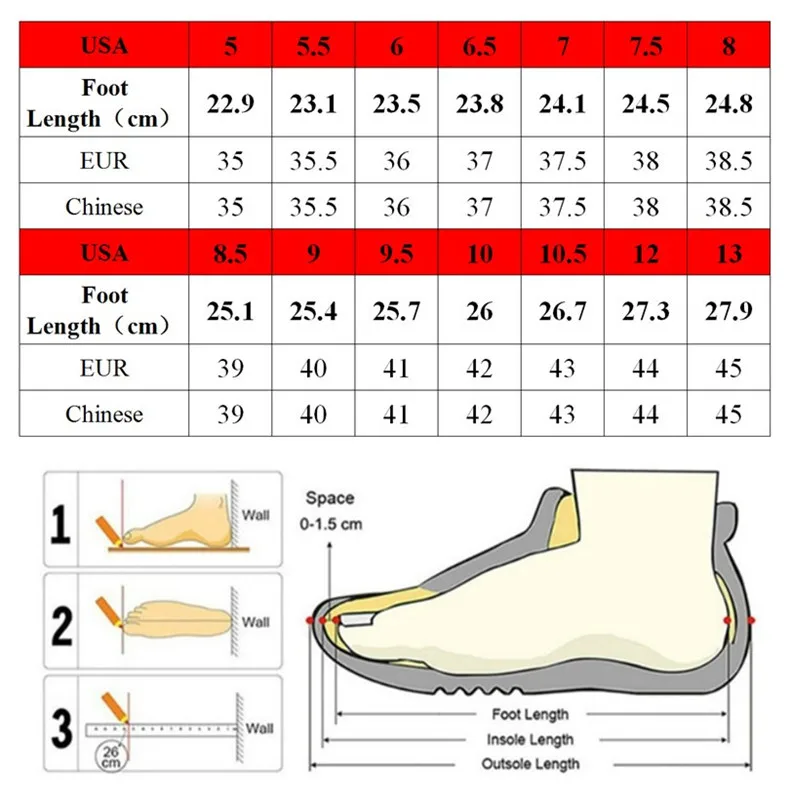 | USA | 5 | 5.5 | 6 | 6.5 | 7 | 7.5 | 8 |
|---|---|---|---|---|---|---|---|
| Foot Length（cm） | 22.9 | 23.1 | 23.5 | 23.8 | 24.1 | 24.5 | 24.8 |
| EUR | 35 | 35.5 | 36 | 37 | 37.5 | 38 | 38.5 |
| Chinese | 35 | 35.5 | 36 | 37 | 37.5 | 38 | 38.5 |
| USA | 8.5 | 9 | 9.5 | 10 | 10.5 | 12 | 13 |
| Foot Length（cm） | 25.1 | 25.4 | 25.7 | 26 | 26.7 | 27.3 | 27.9 |
| EUR | 39 | 40 | 41 | 42 | 43 | 44 | 45 |
| Chinese | 39 | 40 | 41 | 42 | 43 | 44 | 45 |

1 Wall

2 Wall

3 Wall 26 cm

Space 0-1.5 cm

Foot Length

Insole Length

Outsole Length